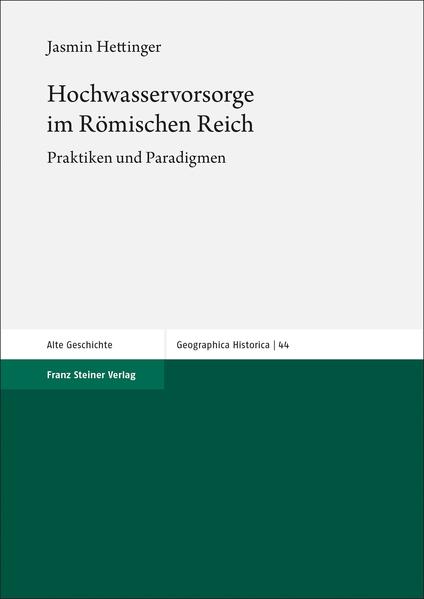 Jasmin Hettinger

Hochwasservorsorge im Römischen Reich

Praktiken und Paradigmen

Alte Geschichte

Geographica Historica | 44

Franz Steiner Verlag